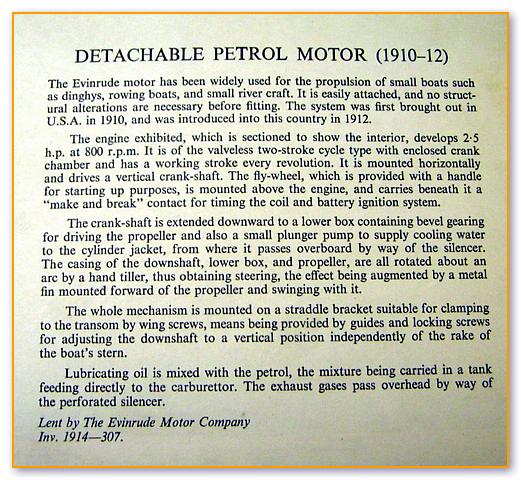 DETACHABLE PETROL MOTOR (1910–12)

The Evinrude motor has been widely used for the propulsion of small boats such as dinghys, rowing boats, and small river craft. It is easily attached, and no structural alterations are necessary before fitting. The system was first brought out in U.S.A. in 1910, and was introduced into this country in 1912.

The engine exhibited, which is sectioned to show the interior, develops 2·5 h.p. at 800 r.p.m. It is of the valveless two-stroke cycle type with enclosed crank chamber and has a working stroke every revolution. It is mounted horizontally and drives a vertical crank-shaft. The fly-wheel, which is provided with a handle for starting up purposes, is mounted above the engine, and carries beneath it a "make and break" contact for timing the coil and battery ignition system.

The crank-shaft is extended downward to a lower box containing bevel gearing for driving the propeller and also a small plunger pump to supply cooling water to the cylinder jacket, from where it passes overboard by way of the silencer. The casing of the downshaft, lower box, and propeller, are all rotated about an arc by a hand tiller, thus obtaining steering, the effect being augmented by a metal fin mounted forward of the propeller and swinging with it.

The whole mechanism is mounted on a straddle bracket suitable for clamping to the transom by wing screws, means being provided by guides and locking screws for adjusting the downshaft to a vertical position independently of the rake of the boat's stern.

Lubricating oil is mixed with the petrol, the mixture being carried in a tank feeding directly to the carburettor. The exhaust gases pass overhead by way of the perforated silencer.

Lent by The Evinrude Motor Company
Inv. 1914—307.